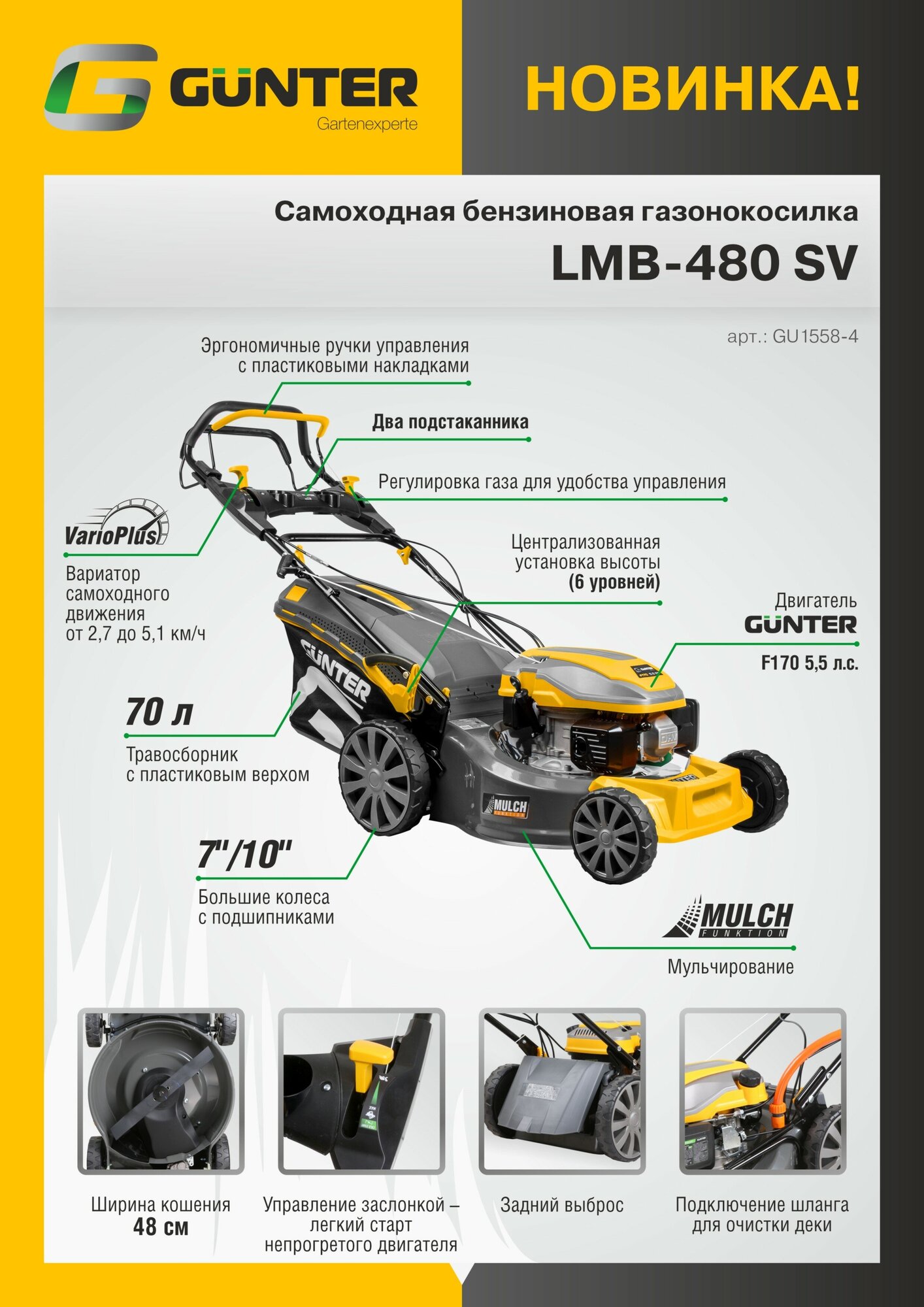 GÜNTER
Gartenexperte

НОВИНКА!

Самоходная бензиновая газонокосилка
LMB-480 SV

арт.: GU1558-4

Эргономичные ручки управления
с пластиковыми накладками

Два подстаканника

Регулировка газа для удобства управления

VarioPlus

Вариатор
самоходного
движения
от 2,7 до 5,1 км/ч

Централизованная
установка высоты
(6 уровней)

Двигатель
GÜNTER
F170 5,5 л.с.

70 л
Травосборник
с пластиковым верхом

7"/10"
Большие колеса
с подшипниками

MULCH
FUNKTION
Мульчирование

Ширина кошения
48 см

Управление заслонкой –
легкий старт
непрогретого двигателя

Задний выброс

Подключение шланга
для очистки деки